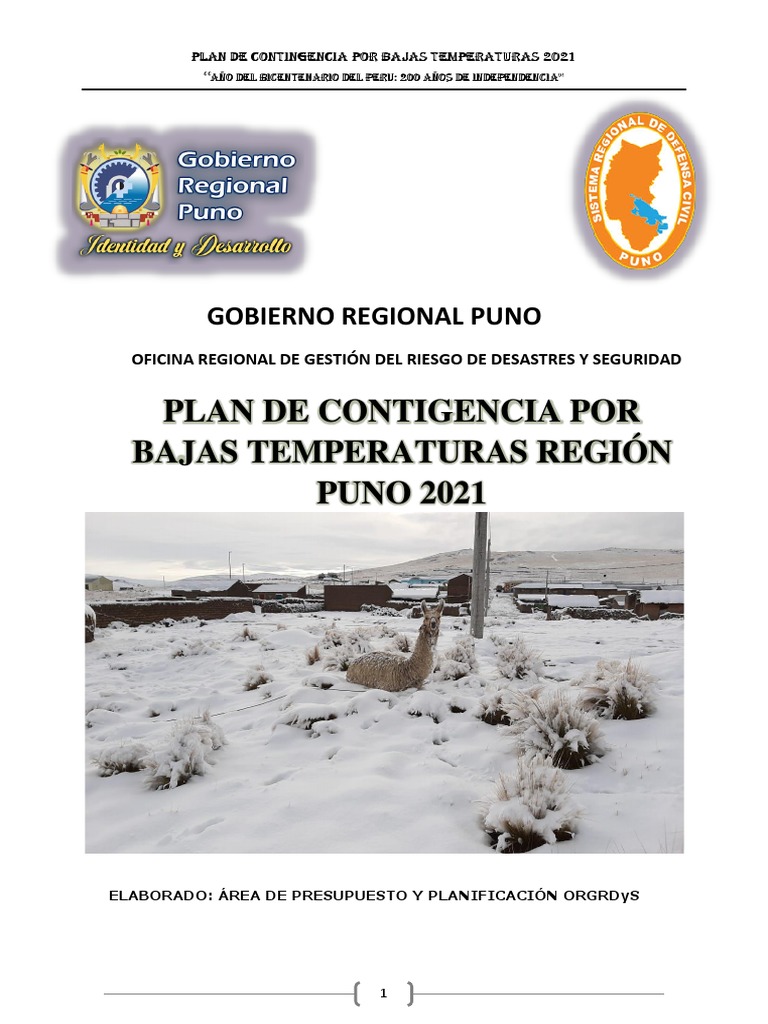 PLAN DE CONTINGENCIA POR BAJAS TEMPERATURAS 2021
"AÑO DEL BICENTENARIO DEL PERU: 200 AÑOS DE INDEPENDENCIA"

Gobierno Regional Puno
Identidad y Desarrollo

SISTEMA REGIONAL DE DEFENSA CIVIL
PUNO

GOBIERNO REGIONAL PUNO

OFICINA REGIONAL DE GESTIÓN DEL RIESGO DE DESASTRES Y SEGURIDAD

PLAN DE CONTIGENCIA POR BAJAS TEMPERATURAS REGIÓN PUNO 2021

ELABORADO: ÁREA DE PRESUPUESTO Y PLANIFICACIÓN ORGRDyS

1